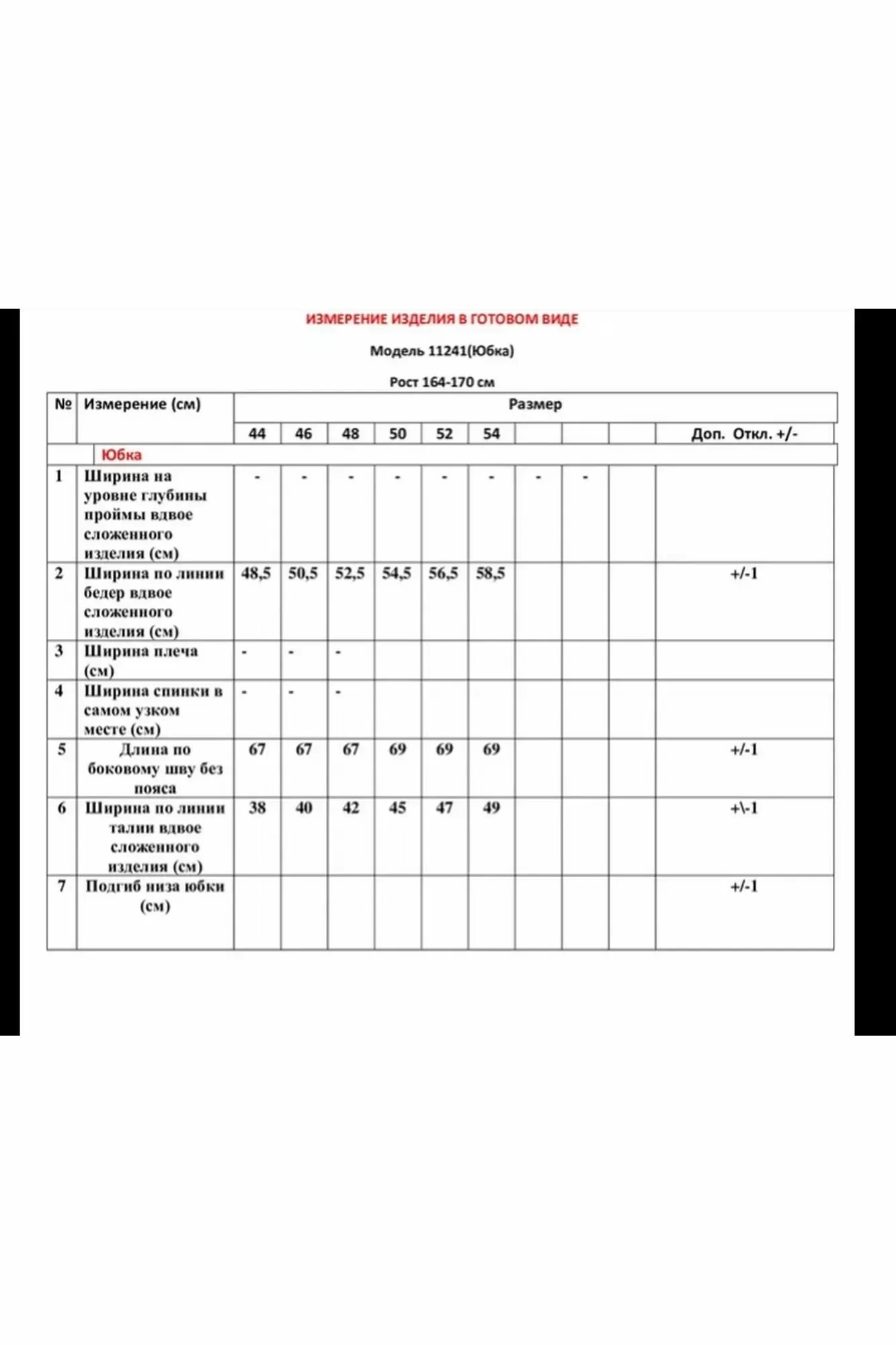 ИЗМЕРЕНИЕ ИЗДЕЛИЯ В ГОТОВОМ ВИДЕ

Модель 11241(Юбка)

Рост 164-170 см

| № | Измерение (см) | Размер | | | | | | | | | |
|---|---|---|---|---|---|---|---|---|---|---|---|
| | | 44 | 46 | 48 | 50 | 52 | 54 | | | | Доп. Откл. +/- |
| | Юбка | | | | | | | | | | |
| 1 | Ширина на уровне глубины проймы вдвое сложенного изделия (см) | - | - | - | - | - | - | - | - | | |
| 2 | Ширина по линии бедер вдвое сложенного изделия (см) | 48,5 | 50,5 | 52,5 | 54,5 | 56,5 | 58,5 | | | | +/-1 |
| 3 | Ширина плеча (см) | - | - | - | | | | | | | |
| 4 | Ширина спинки в самом узком месте (см) | - | - | - | | | | | | | |
| 5 | Длина по боковому шву без пояса | 67 | 67 | 67 | 69 | 69 | 69 | | | | +/-1 |
| 6 | Ширина по линии талии вдвое сложенного изделия (см) | 38 | 40 | 42 | 45 | 47 | 49 | | | | +\-1 |
| 7 | Подгиб низа юбки (см) | | | | | | | | | | +/-1 |